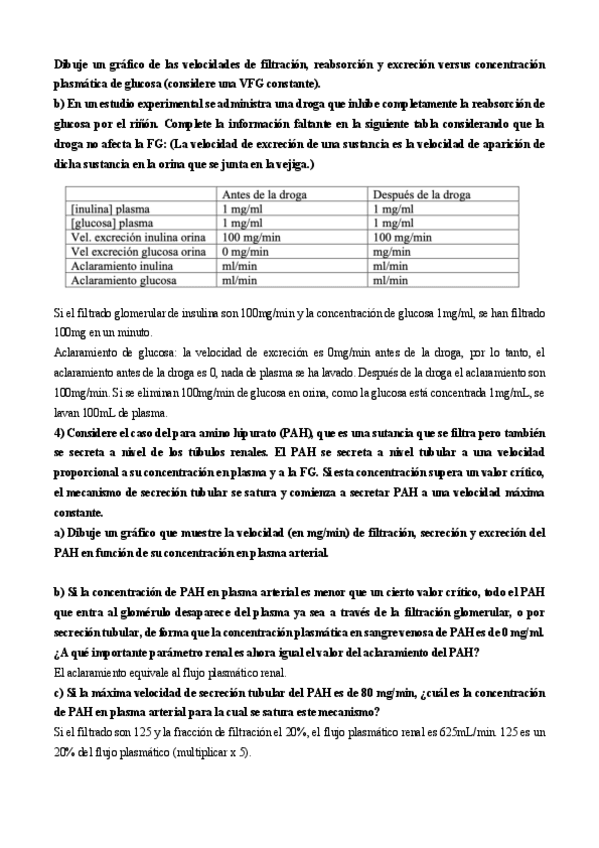 Dibuje un gráfico de las velocidades de filtración, reabsorción y excreción versus concentración plasmática de glucosa (considere una VFG constante).

b) En un estudio experimental se administra una droga que inhibe completamente la reabsorción de glucosa por el riñón. Complete la información faltante en la siguiente tabla considerando que la droga no afecta la FG: (La velocidad de excreción de una sustancia es la velocidad de aparición de dicha sustancia en la orina que se junta en la vejiga.)

| | Antes de la droga | Después de la droga |
|---|---|---|
| [inulina] plasma | 1 mg/ml | 1 mg/ml |
| [glucosa] plasma | 1 mg/ml | 1 mg/ml |
| Vel. excreción inulina orina | 100 mg/min | 100 mg/min |
| Vel excreción glucosa orina | 0 mg/min | mg/min |
| Aclaramiento inulina | ml/min | ml/min |
| Aclaramiento glucosa | ml/min | ml/min |

Si el filtrado glomerular de insulina son 100mg/min y la concentración de glucosa 1mg/ml, se han filtrado 100mg en un minuto.

Aclaramiento de glucosa: la velocidad de excreción es 0mg/min antes de la droga, por lo tanto, el aclaramiento antes de la droga es 0, nada de plasma se ha lavado. Después de la droga el aclaramiento son 100mg/min. Si se eliminan 100mg/min de glucosa en orina, como la glucosa está concentrada 1mg/mL, se lavan 100mL de plasma.

4) Considere el caso del para amino hipurato (PAH), que es una sutancia que se filtra pero también se secreta a nivel de los túbulos renales. El PAH se secreta a nivel tubular a una velocidad proporcional a su concentración en plasma y a la FG. Si esta concentración supera un valor crítico, el mecanismo de secreción tubular se satura y comienza a secretar PAH a una velocidad máxima constante.

a) Dibuje un gráfico que muestre la velocidad (en mg/min) de filtración, secreción y excreción del PAH en función de su concentración en plasma arterial.

b) Si la concentración de PAH en plasma arterial es menor que un cierto valor crítico, todo el PAH que entra al glomérulo desaparece del plasma ya sea a través de la filtración glomerular, o por secreción tubular, de forma que la concentración plasmática en sangre venosa de PAH es de 0 mg/ml. ¿A qué importante parámetro renal es ahora igual el valor del aclaramiento del PAH?

El aclaramiento equivale al flujo plasmático renal.

c) Si la máxima velocidad de secreción tubular del PAH es de 80 mg/min, ¿cuál es la concentración de PAH en plasma arterial para la cual se satura este mecanismo?

Si el filtrado son 125 y la fracción de filtración el 20%, el flujo plasmático renal es 625mL/min. 125 es un 20% del flujo plasmático (multiplicar x 5).